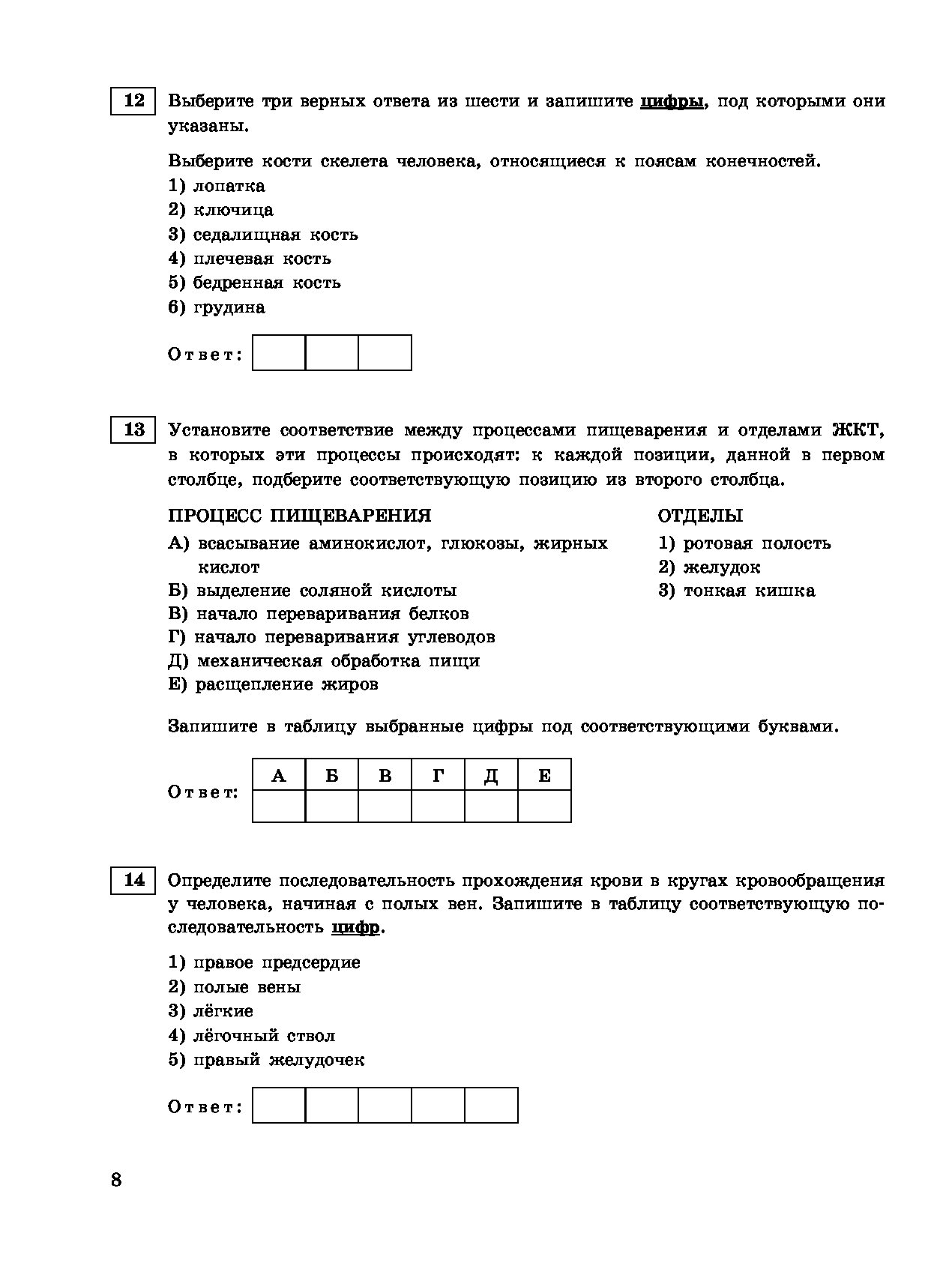 12 Выберите три верных ответа из шести и запишите цифры, под которыми они указаны.

Выберите кости скелета человека, относящиеся к поясам конечностей.
1) лопатка
2) ключица
3) седалищная кость
4) плечевая кость
5) бедренная кость
6) грудина

Ответ:

13 Установите соответствие между процессами пищеварения и отделами ЖКТ, в которых эти процессы происходят: к каждой позиции, данной в первом столбце, подберите соответствующую позицию из второго столбца.

ПРОЦЕСС ПИЩЕВАРЕНИЯ
А) всасывание аминокислот, глюкозы, жирных кислот
Б) выделение соляной кислоты
В) начало переваривания белков
Г) начало переваривания углеводов
Д) механическая обработка пищи
Е) расщепление жиров

ОТДЕЛЫ
1) ротовая полость
2) желудок
3) тонкая кишка

Запишите в таблицу выбранные цифры под соответствующими буквами.

Ответ:
| А | Б | В | Г | Д | Е |
|---|---|---|---|---|---|
|  |  |  |  |  |  |

14 Определите последовательность прохождения крови в кругах кровообращения у человека, начиная с полых вен. Запишите в таблицу соответствующую последовательность цифр.

1) правое предсердие
2) полые вены
3) лёгкие
4) лёгочный ствол
5) правый желудочек

Ответ:

8